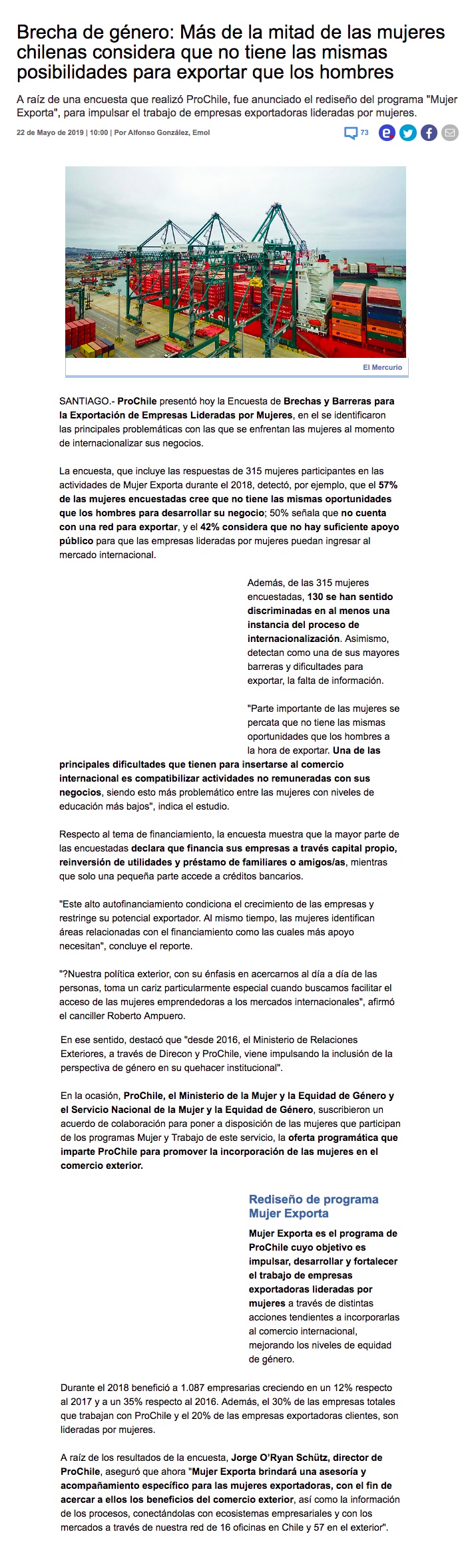 Brecha de género: Más de la mitad de las mujeres chilenas considera que no tiene las mismas posibilidades para exportar que los hombres

A raíz de una encuesta que realizó ProChile, fue anunciado el rediseño del programa "Mujer Exporta", para impulsar el trabajo de empresas exportadoras lideradas por mujeres.

22 de Mayo de 2019 | 10:00 | Por Alfonso González, Emol

73

El Mercurio

SANTIAGO.- ProChile presentó hoy la Encuesta de Brechas y Barreras para la Exportación de Empresas Lideradas por Mujeres, en el se identificaron las principales problemáticas con las que se enfrentan las mujeres al momento de internacionalizar sus negocios.

La encuesta, que incluye las respuestas de 315 mujeres participantes en las actividades de Mujer Exporta durante el 2018, detectó, por ejemplo, que el 57% de las mujeres encuestadas cree que no tiene las mismas oportunidades que los hombres para desarrollar su negocio; 50% señala que no cuenta con una red para exportar, y el 42% considera que no hay suficiente apoyo público para que las empresas lideradas por mujeres puedan ingresar al mercado internacional.

Además, de las 315 mujeres encuestadas, 130 se han sentido discriminadas en al menos una instancia del proceso de internacionalización. Asimismo, detectan como una de sus mayores barreras y dificultades para exportar, la falta de información.

"Parte importante de las mujeres se percata que no tiene las mismas oportunidades que los hombres a la hora de exportar. Una de las principales dificultades que tienen para insertarse al comercio internacional es compatibilizar actividades no remuneradas con sus negocios, siendo esto más problemático entre las mujeres con niveles de educación más bajos", indica el estudio.

Respecto al tema de financiamiento, la encuesta muestra que la mayor parte de las encuestadas declara que financia sus empresas a través capital propio, reinversión de utilidades y préstamo de familiares o amigos/as, mientras que solo una pequeña parte accede a créditos bancarios.

"Este alto autofinanciamiento condiciona el crecimiento de las empresas y restringe su potencial exportador. Al mismo tiempo, las mujeres identifican áreas relacionadas con el financiamiento como las cuales más apoyo necesitan", concluye el reporte.

"?Nuestra política exterior, con su énfasis en acercarnos al día a día de las personas, toma un cariz particularmente especial cuando buscamos facilitar el acceso de las mujeres emprendedoras a los mercados internacionales", afirmó el canciller Roberto Ampuero.

En ese sentido, destacó que "desde 2016, el Ministerio de Relaciones Exteriores, a través de Direcon y ProChile, viene impulsando la inclusión de la perspectiva de género en su quehacer institucional".

En la ocasión, ProChile, el Ministerio de la Mujer y la Equidad de Género y el Servicio Nacional de la Mujer y la Equidad de Género, suscribieron un acuerdo de colaboración para poner a disposición de las mujeres que participan de los programas Mujer y Trabajo de este servicio, la oferta programática que imparte ProChile para promover la incorporación de las mujeres en el comercio exterior.

Rediseño de programa Mujer Exporta

Mujer Exporta es el programa de ProChile cuyo objetivo es impulsar, desarrollar y fortalecer el trabajo de empresas exportadoras lideradas por mujeres a través de distintas acciones tendientes a incorporarlas al comercio internacional, mejorando los niveles de equidad de género.

Durante el 2018 benefició a 1.087 empresarias creciendo en un 12% respecto al 2017 y a un 35% respecto al 2016. Además, el 30% de las empresas totales que trabajan con ProChile y el 20% de las empresas exportadoras clientes, son lideradas por mujeres.

A raíz de los resultados de la encuesta, Jorge O'Ryan Schütz, director de ProChile, aseguró que ahora "Mujer Exporta brindará una asesoría y acompañamiento específico para las mujeres exportadoras, con el fin de acercar a ellos los beneficios del comercio exterior, así como la información de los procesos, conectándolas con ecosistemas empresariales y con los mercados a través de nuestra red de 16 oficinas en Chile y 57 en el exterior".